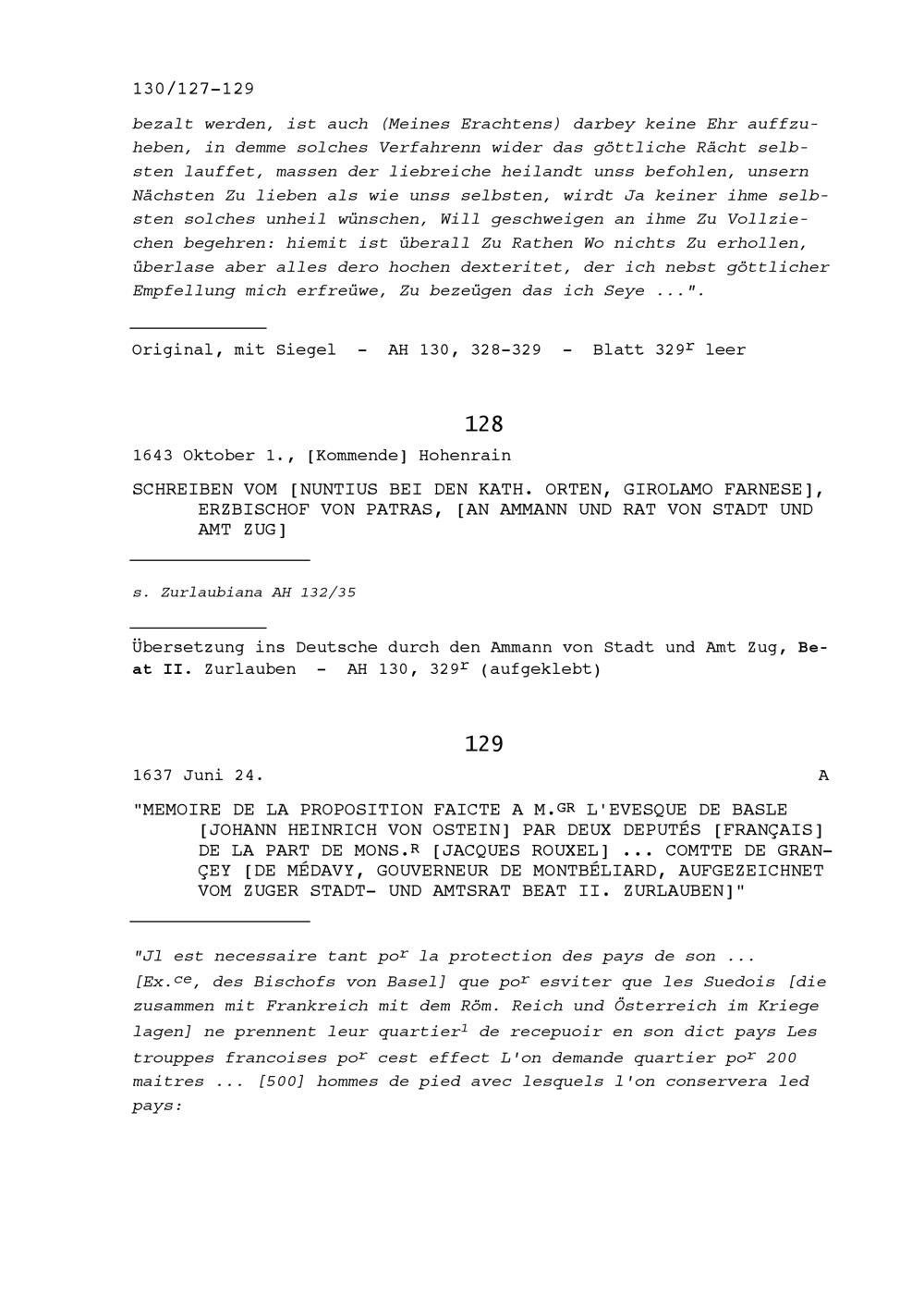 130/127-129

bezalt werden, ist auch (Meines Erachtens) darbey keine Ehr auffzuheben, in demme solches Verfahrenn wider das göttliche Rächt selbsten lauffet, massen der liebreiche heilandt unss befohlen, unsern Nächsten Zu lieben als wie unss selbsten, wirdt Ja keiner ihme selbsten solches unheil wünschen, Will geschweigen an ihme Zu Vollziechen begehren: hiemit ist überall Zu Rathen Wo nichts Zu erhollen, überlase aber alles dero hochen dexteritet, der ich nebst göttlicher Empfellung mich erfreüwe, Zu bezeügen das ich Seye ...".

Original, mit Siegel - AH 130, 328-329 - Blatt 329$^r$ leer

128

1643 Oktober 1., [Kommende] Hohenrain

SCHREIBEN VOM [NUNTIUS BEI DEN KATH. ORTEN, GIROLAMO FARNESE], ERZBISCHOF VON PATRAS, [AN AMMANN UND RAT VON STADT UND AMT ZUG]

s. Zurlaubiana AH 132/35

Übersetzung ins Deutsche durch den Ammann von Stadt und Amt Zug, Beat II. Zurlauben - AH 130, 329$^r$ (aufgeklebt)

129

1637 Juni 24. A

"MEMOIRE DE LA PROPOSITION FAICTE A M.$^{GR}$ L'EVESQUE DE BASLE [JOHANN HEINRICH VON OSTEIN] PAR DEUX DEPUTÉS [FRANÇAIS] DE LA PART DE MONS.$^R$ [JACQUES ROUXEL] ... COMTTE DE GRANÇEY [DE MÉDAVY, GOUVERNEUR DE MONTBÉLIARD, AUFGEZEICHNET VOM ZUGER STADT- UND AMTSRAT BEAT II. ZURLAUBEN]"

"Jl est necessaire tant po$^r$ la protection des pays de son ... [Ex.$^{ce}$, des Bischofs von Basel] que po$^r$ esviter que les Suedois [die zusammen mit Frankreich mit dem Röm. Reich und Österreich im Kriege lagen] ne prennent leur quartier$^1$ de recepuoir en son dict pays Les trouppes francoises po$^r$ cest effect L'on demande quartier po$^r$ 200 maitres ... [500] hommes de pied avec lesquels l'on conservera led pays: